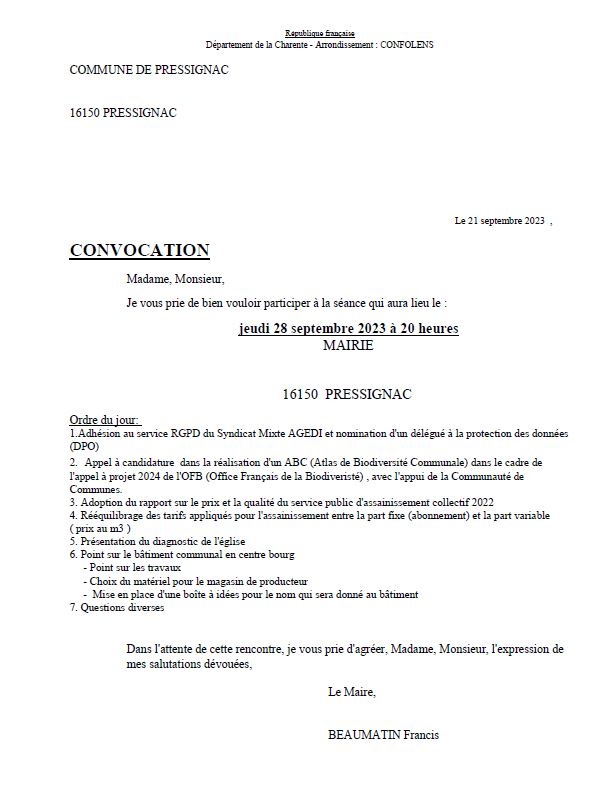 République française
Département de la Charente - Arrondissement : CONFOLENS

COMMUNE DE PRESSIGNAC

16150 PRESSIGNAC

Le 21 septembre 2023 ,

CONVOCATION

Madame, Monsieur,

Je vous prie de bien vouloir participer à la séance qui aura lieu le :

jeudi 28 septembre 2023 à 20 heures
MAIRIE

16150 PRESSIGNAC

Ordre du jour:
1.Adhésion au service RGPD du Syndicat Mixte AGEDI et nomination d'un délégué à la protection des données (DPO)
2. Appel à candidature dans la réalisation d'un ABC (Atlas de Biodiversité Communale) dans le cadre de l'appel à projet 2024 de l'OFB (Office Français de la Biodiveristé) , avec l'appui de la Communauté de Communes.
3. Adoption du rapport sur le prix et la qualité du service public d'assainissement collectif 2022
4. Rééquilibrage des tarifs appliqués pour l'assainissement entre la part fixe (abonnement) et la part variable ( prix au m3 )
5. Présentation du diagnostic de l'église
6. Point sur le bâtiment communal en centre bourg
- Point sur les travaux
- Choix du matériel pour le magasin de producteur
- Mise en place d'une boîte à idées pour le nom qui sera donné au bâtiment
7. Questions diverses

Dans l'attente de cette rencontre, je vous prie d'agréer, Madame, Monsieur, l'expression de mes salutations dévouées,

Le Maire,

BEAUMATIN Francis